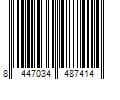 8 447034 487414